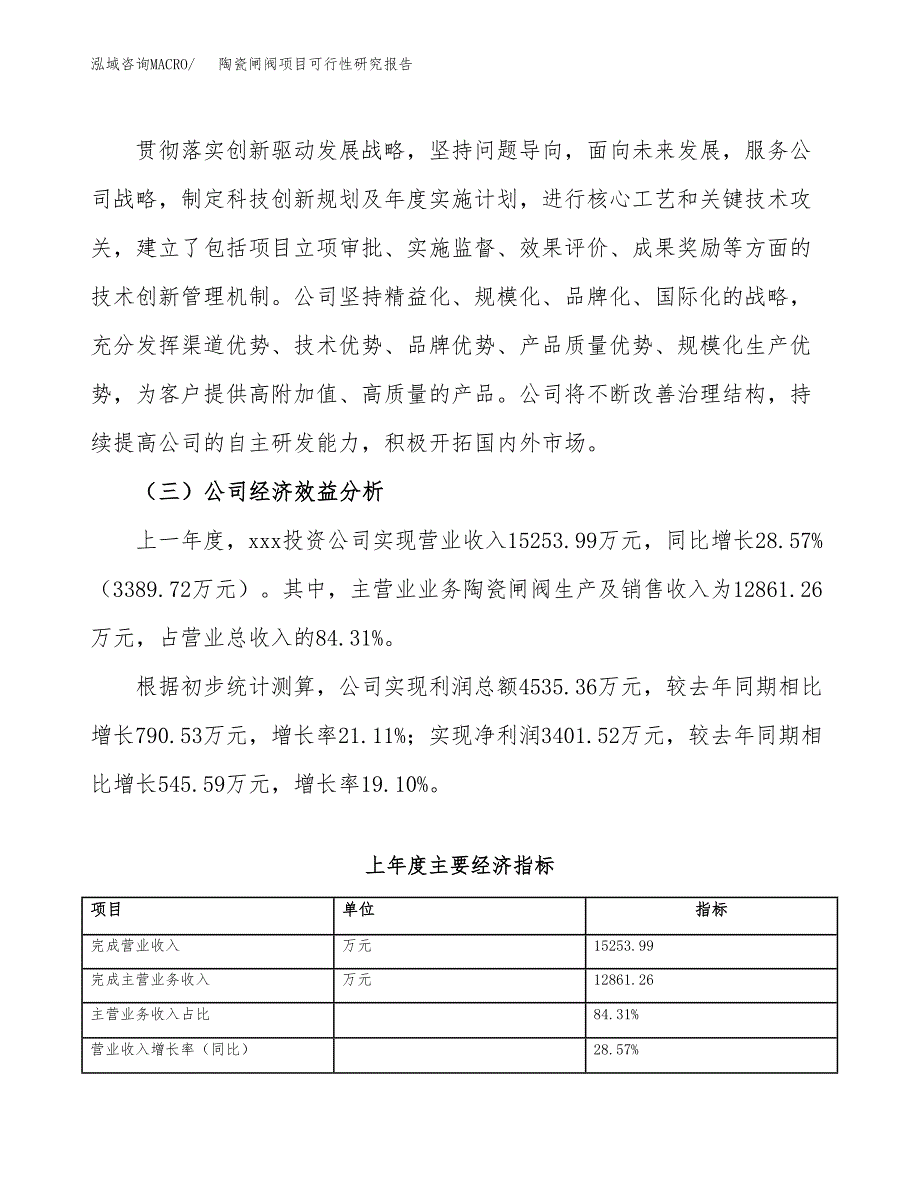 泓域咨询MACRO/ 陶瓷闸阀项目可行性研究报告

贯彻落实创新驱动发展战略，坚持问题导向，面向未来发展，服务公司战略，制定科技创新规划及年度实施计划，进行核心工艺和关键技术攻关，建立了包括项目立项审批、实施监督、效果评价、成果奖励等方面的技术创新管理机制。公司坚持精益化、规模化、品牌化、国际化的战略，充分发挥渠道优势、技术优势、品牌优势、产品质量优势、规模化生产优势，为客户提供高附加值、高质量的产品。公司将不断改善治理结构，持续提高公司的自主研发能力，积极开拓国内外市场。

（三）公司经济效益分析

上一年度，xxx投资公司实现营业收入15253.99万元，同比增长28.57%（3389.72万元）。其中，主营业业务陶瓷闸阀生产及销售收入为12861.26万元，占营业总收入的84.31%。

根据初步统计测算，公司实现利润总额4535.36万元，较去年同期相比增长790.53万元，增长率21.11%；实现净利润3401.52万元，较去年同期相比增长545.59万元，增长率19.10%。

上年度主要经济指标

| 项目 | 单位 | 指标 |
|---|---|---|
| 完成营业收入 | 万元 | 15253.99 |
| 完成主营业务收入 | 万元 | 12861.26 |
| 主营业务收入占比 |  | 84.31% |
| 营业收入增长率（同比） |  | 28.57% |